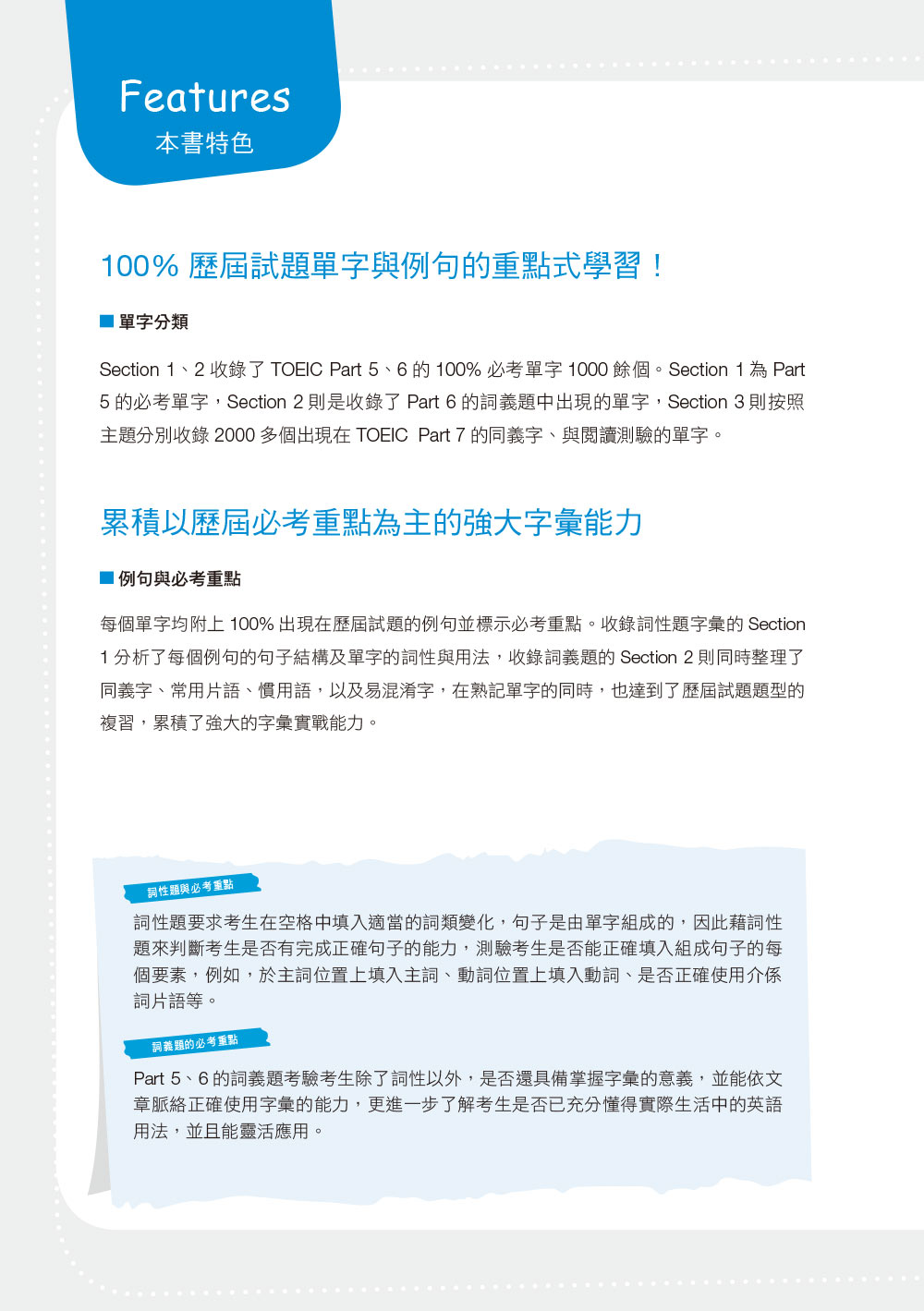 Features
本書特色

100% 歷屆試題單字與例句的重點式學習！

■ 單字分類

Section 1、2 收錄了 TOEIC Part 5、6 的 100% 必考單字 1000 餘個。Section 1 為 Part 5 的必考單字，Section 2 則是收錄了 Part 6 的詞義題中出現的單字，Section 3 則按照主題分別收錄 2000 多個出現在 TOEIC Part 7 的同義字、與閱讀測驗的單字。

累積以歷屆必考重點為主的強大字彙能力

■ 例句與必考重點

每個單字均附上 100% 出現在歷屆試題的例句並標示必考重點。收錄詞性題字彙的 Section 1 分析了每個例句的句子結構及單字的詞性與用法，收錄詞義題的 Section 2 則同時整理了同義字、常用片語、慣用語，以及易混淆字，在熟記單字的同時，也達到了歷屆試題題型的複習，累積了強大的字彙實戰能力。

詞性題與必考重點

詞性題要求考生在空格中填入適當的詞類變化，句子是由單字組成的，因此藉詞性題來判斷考生是否有完成正確句子的能力，測驗考生是否能正確填入組成句子的每個要素，例如，於主詞位置上填入主詞、動詞位置上填入動詞、是否正確使用介係詞片語等。

詞義題的必考重點

Part 5、6 的詞義題考驗考生除了詞性以外，是否還具備掌握字彙的意義，並能依文章脈絡正確使用字彙的能力，更進一步了解考生是否已充分懂得實際生活中的英語用法，並且能靈活應用。